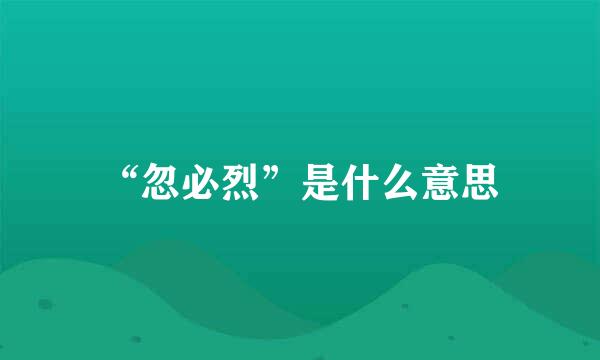 “忽必烈”是什么意思